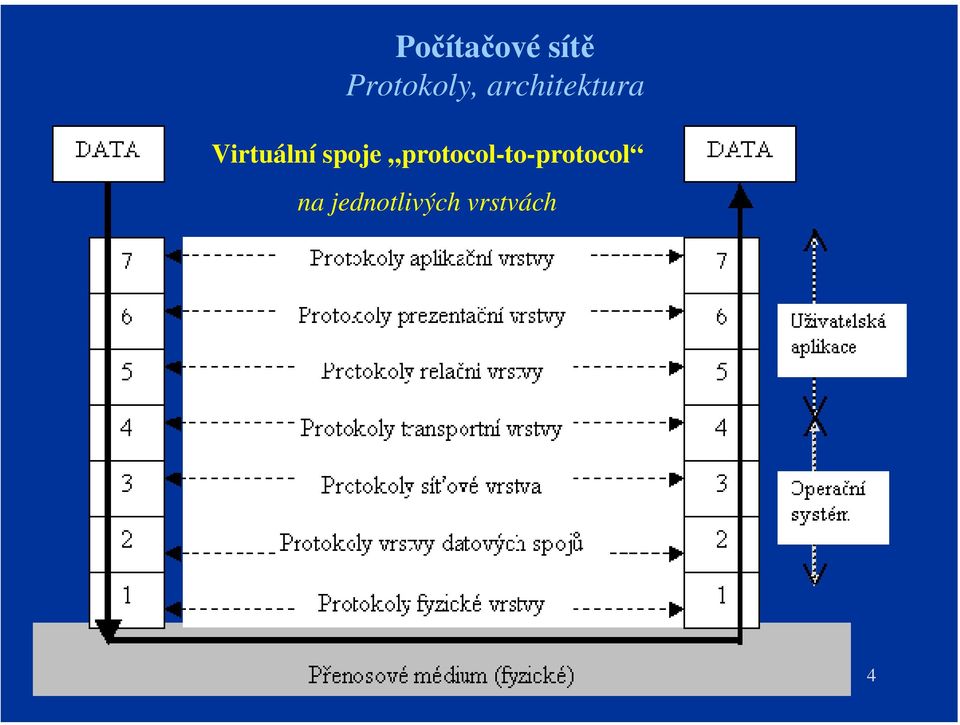 Počítačové sítě
Protokoly, architektura

DATA

Virtuální spoje „protocol-to-protocol“
na jednotlivých vrstvách

DATA

7 Protokoly aplikační vrstvy 7
6 Protokoly prezentační vrstvy 6
5 Protokoly relační vrstvy 5
4 Protokoly transportní vrstvy 4
3 Protokoly síťové vrstva 3
2 Protokoly vrstvy datových spojů 2
1 Protokoly fyzické vrstvy 1

Uživatelská aplikace

Operační systém

Přenosové médium (fyzické)

4